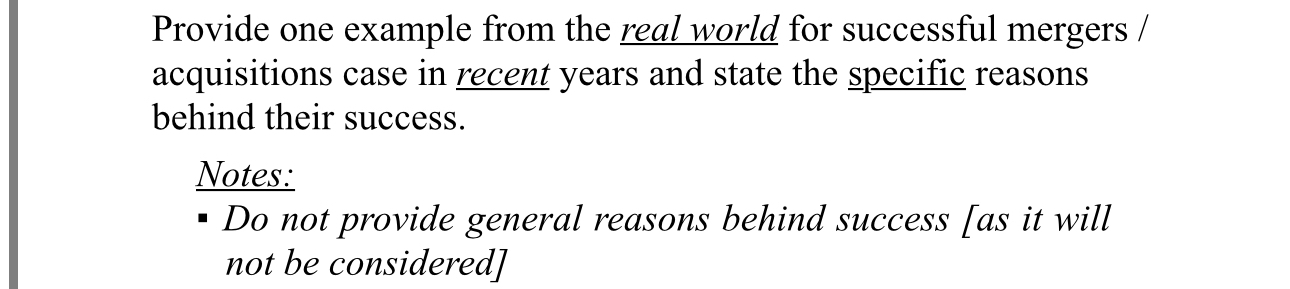 Provide one example from the real world for successful mergers / acquisitions case in recent years and state the specific reasons behind their success.

Notes:
▪ Do not provide general reasons behind success [as it will not be considered]